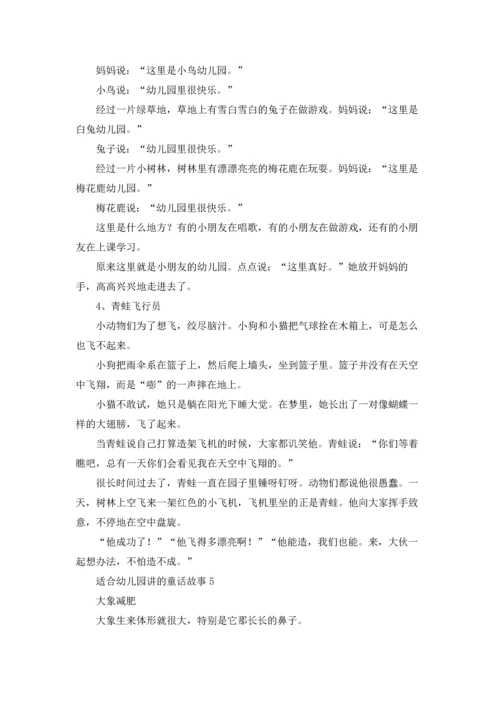 妈妈说：“这里是小鸟幼儿园。”

小鸟说：“幼儿园里很快乐。”

经过一片绿草地，草地上有雪白雪白的兔子在做游戏。妈妈说：“这里是白兔幼儿园。”

兔子说：“幼儿园里很快乐。”

经过一片小树林，树林里有漂漂亮亮的梅花鹿在玩耍。妈妈说：“这里是梅花鹿幼儿园。”

梅花鹿说：“幼儿园里很快乐。”

这里是什么地方？有的小朋友在唱歌，有的小朋友在做游戏，还有的小朋友在上课学习。

原来这里就是小朋友的幼儿园。点点说：“这里真好。”她放开妈妈的手，高高兴兴地走进去了。

4、青蛙飞行员

小动物们为了想飞，绞尽脑汁。小狗和小猫把气球拴在木箱上，可是怎么也飞不起来。

小狗把雨伞系在篮子上，然后爬上墙头，坐到篮子里。篮子并没有在天空中飞翔，而是“嘭”的一声摔在地上。

小猫不敢试，她只是躺在阳光下睡大觉。在梦里，她长出了一对像蝴蝶一样的大翅膀，飞了起来。

当青蛙说自己打算造架飞机的时候，大家都讥笑他。青蛙说：“你们等着瞧吧，总有一天你们会看见我在天空中飞翔的。”

很长时间过去了，青蛙一直在园子里锤呀钉呀。动物们都说他很愚蠢。一天，树林上空飞来一架红色的小飞机，飞机里坐的正是青蛙。他向大家挥手致意，不停地在空中盘旋。

“他成功了！”“他飞得多漂亮啊！”“他能造，我们也能。来，大伙一起想办法，不怕造不成。”

适合幼儿园讲的童话故事5

大象减肥

大象生来体形就很大，特别是它那长长的鼻子。